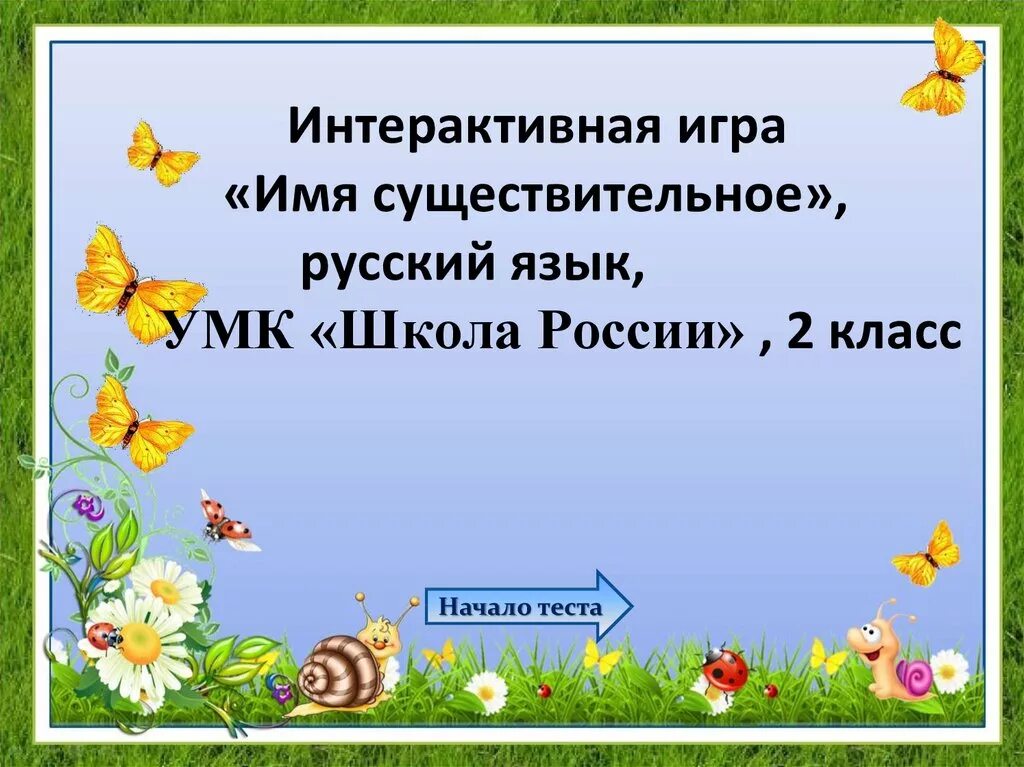 Интерактивная игра
«Имя существительное»,
русский язык,
УМК «Школа России» , 2 класс

Начало теста